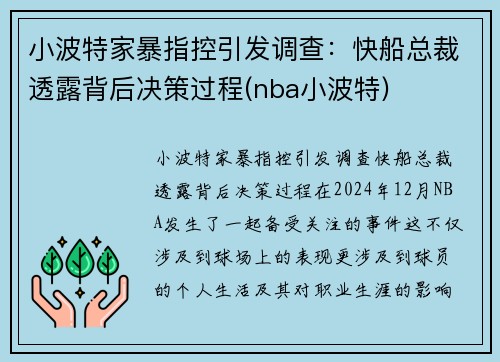 小波特家暴指控引发调查：快船总裁透露背后决策过程(nba小波特)

小波特家暴指控引发调查快船总裁透露背后决策过程在2024年12月NBA发生了一起备受关注的事件这不仅涉及到球场上的表现更涉及到球员的个人生活及其对职业生涯的影响